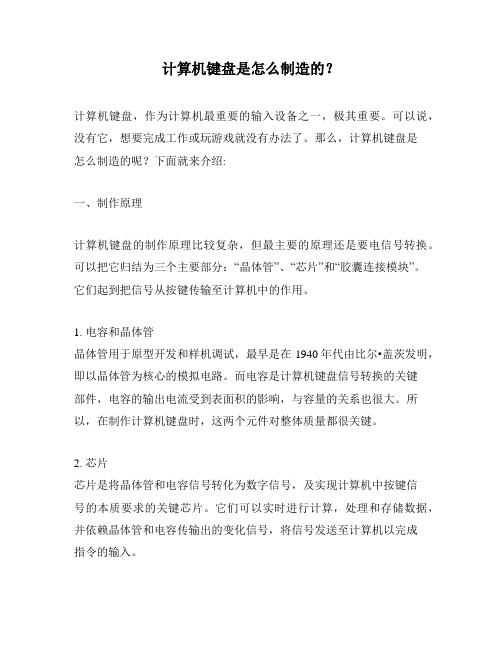 计算机键盘是怎么制造的?

计算机键盘，作为计算机最重要的输入设备之一，极其重要。可以说，没有它，想要完成工作或玩游戏就没有办法了。那么，计算机键盘是怎么制造的呢？下面就来介绍:

一、制作原理

计算机键盘的制作原理比较复杂，但最主要的原理还是要电信号转换。可以把它归结为三个主要部分：“晶体管”、“芯片”和“胶囊连接模块”。它们起到把信号从按键传输至计算机中的作用。

1. 电容和晶体管
晶体管用于原型开发和样机调试，最早是在 1940 年代由比尔•盖茨发明，即以晶体管为核心的模拟电路。而电容是计算机键盘信号转换的关键部件，电容的输出电流受到表面积的影响，与容量的关系也很大。所以，在制作计算机键盘时，这两个元件对整体质量都很关键。

2. 芯片
芯片是将晶体管和电容信号转化为数字信号，及实现计算机中按键信号的本质要求的关键芯片。它们可以实时进行计算，处理和存储数据，并依赖晶体管和电容传输出的变化信号，将信号发送至计算机以完成指令的输入。